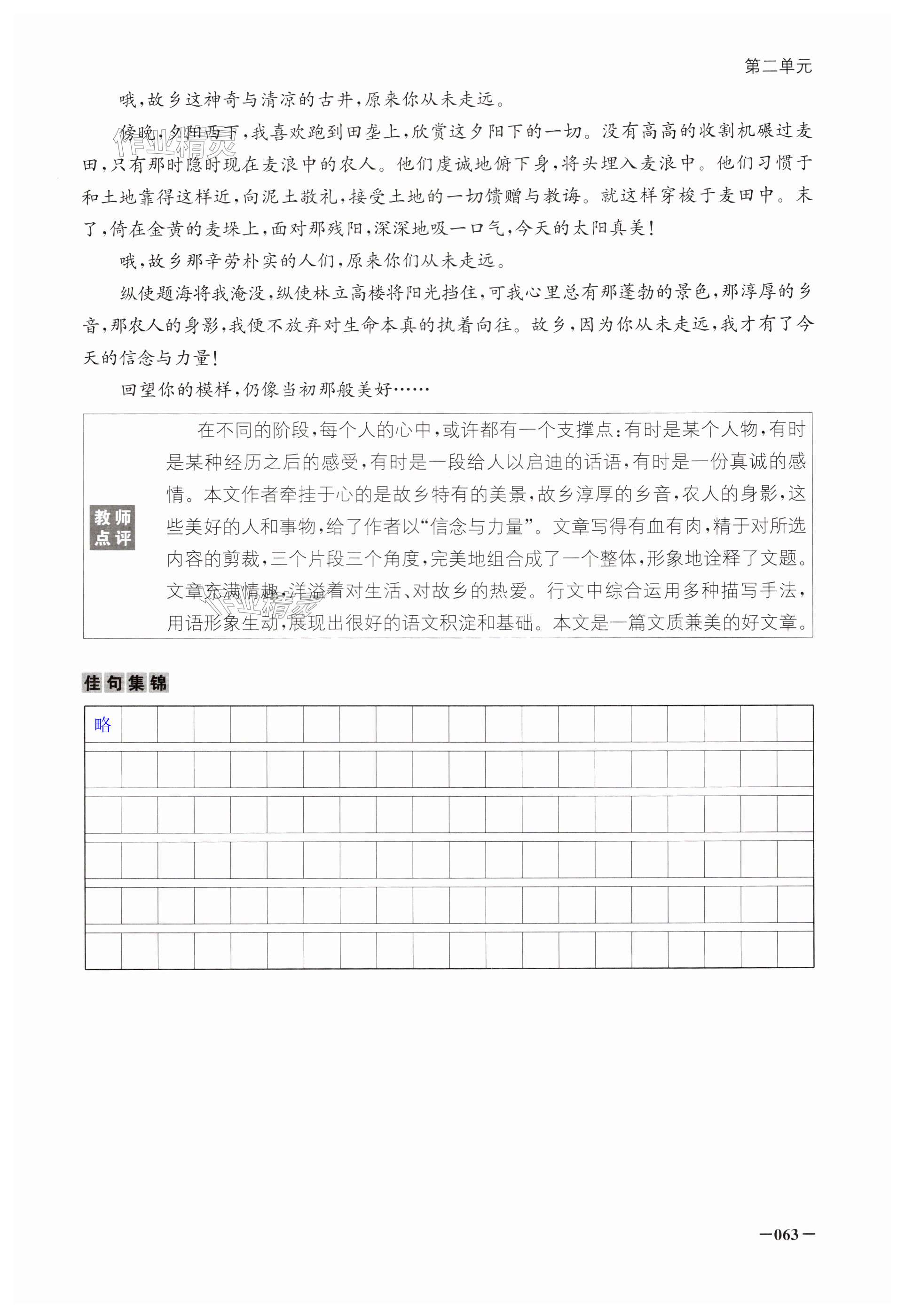 第二单元

哦，故乡这神奇与清凉的古井，原来你从未走远。

傍晚，夕阳西下，我喜欢跑到田垄上，欣赏这夕阳下的一切。没有高高的收割机碾过麦田，只有那时隐时现在麦浪中的农人。他们虔诚地俯下身，将头埋入麦浪中。他们习惯于和土地靠得这样近，向泥土敬礼，接受土地的一切馈赠与教诲。就这样穿梭于麦田中。末了，倚在金黄的麦垛上，面对那残阳，深深地吸一口气，今天的太阳真美！

哦，故乡那辛劳朴实的人们，原来你们从未走远。

纵使题海将我淹没，纵使林立高楼将阳光挡住，可我心里总有那蓬勃的景色，那淳厚的乡音，那农人的身影，我便不放弃对生命本真的执着向往。故乡，因为你从未走远，我才有了今天的信念与力量！

回望你的模样，仍像当初那般美好……

教师点评

在不同的阶段，每个人的心中，或许都有一个支撑点：有时是某个人物，有时是某种经历之后的感受，有时是一段给人以启迪的话语，有时是一份真诚的感情。本文作者牵挂于心的是故乡特有的美景，故乡淳厚的乡音，农人的身影，这些美好的人和事物，给了作者以“信念与力量”。文章写得有血有肉，精于对所选内容的剪裁，三个片段三个角度，完美地组合成了一个整体，形象地诠释了文题。文章充满情趣，洋溢着对生活、对故乡的热爱。行文中综合运用多种描写手法，用语形象生动，展现出很好的语文积淀和基础。本文是一篇文质兼美的好文章。

佳句集锦

略

—063—